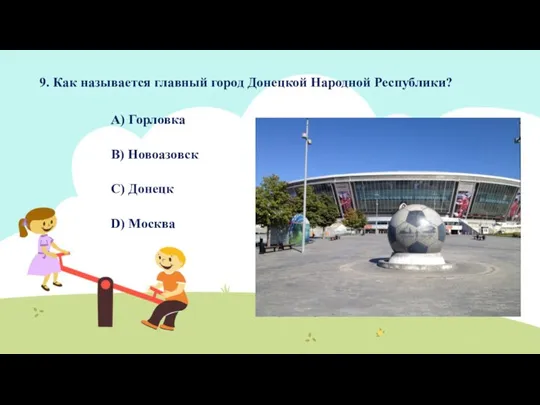 9. Как называется главный город Донецкой Народной Республики?

A) Горловка

B) Новоазовск

C) Донецк

D) Москва